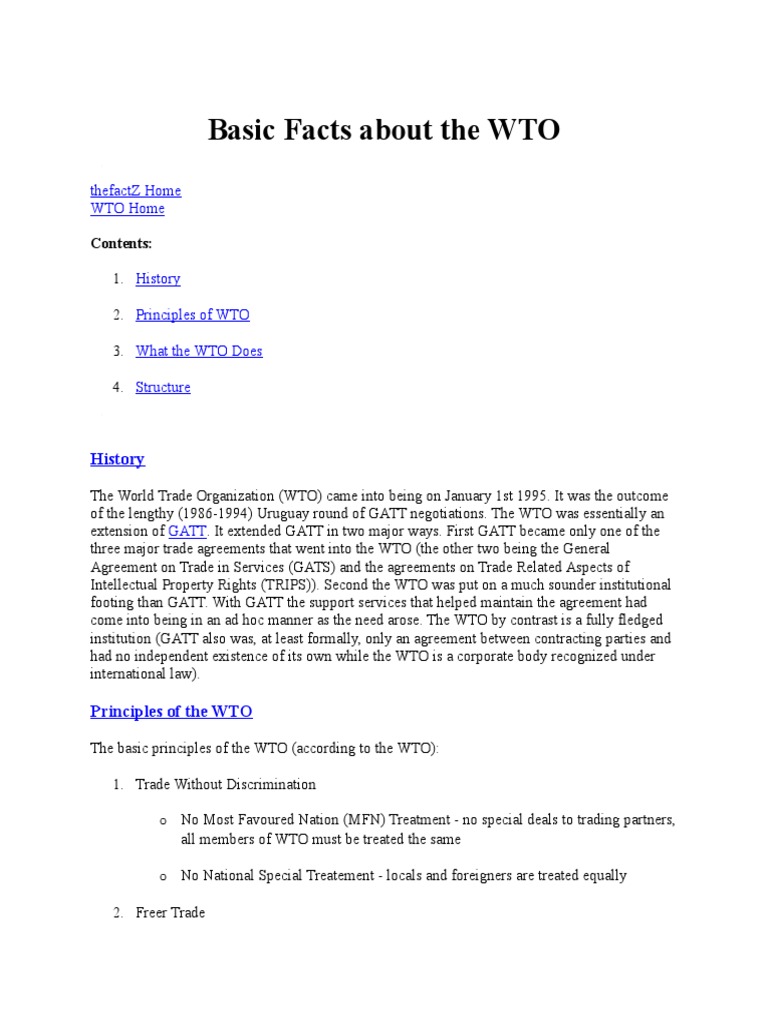 Basic Facts about the WTO

thefactZ Home
WTO Home

Contents:

1. History

2. Principles of WTO

3. What the WTO Does

4. Structure

History

The World Trade Organization (WTO) came into being on January 1st 1995. It was the outcome of the lengthy (1986-1994) Uruguay round of GATT negotiations. The WTO was essentially an extension of GATT. It extended GATT in two major ways. First GATT became only one of the three major trade agreements that went into the WTO (the other two being the General Agreement on Trade in Services (GATS) and the agreements on Trade Related Aspects of Intellectual Property Rights (TRIPS)). Second the WTO was put on a much sounder institutional footing than GATT. With GATT the support services that helped maintain the agreement had come into being in an ad hoc manner as the need arose. The WTO by contrast is a fully fledged institution (GATT also was, at least formally, only an agreement between contracting parties and had no independent existence of its own while the WTO is a corporate body recognized under international law).

Principles of the WTO

The basic principles of the WTO (according to the WTO):

1. Trade Without Discrimination

o No Most Favoured Nation (MFN) Treatment - no special deals to trading partners, all members of WTO must be treated the same

o No National Special Treatement - locals and foreigners are treated equally

2. Freer Trade